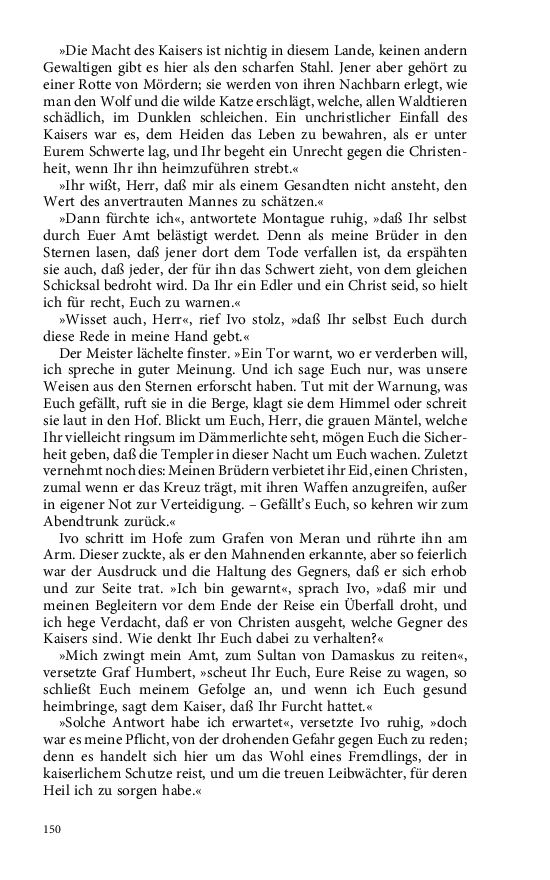 »Die Macht des Kaisers ist nichtig in diesem Lande, keinen andern Gewaltigen gibt es hier als den scharfen Stahl. Jener aber gehört zu einer Rotte von Mördern; sie werden von ihren Nachbarn erlegt, wie man den Wolf und die wilde Katze erschlägt, welche, allen Waldtieren schädlich, im Dunklen schleichen. Ein unchristlicher Einfall des Kaisers war es, dem Heiden das Leben zu bewahren, als er unter Eurem Schwerte lag, und Ihr begeht ein Unrecht gegen die Christenheit, wenn Ihr ihn heimzuführen strebt.«

»Ihr wißt, Herr, daß mir als einem Gesandten nicht ansteht, den Wert des anvertrauten Mannes zu schätzen.«

»Dann fürchte ich«, antwortete Montague ruhig, »daß Ihr selbst durch Euer Amt belästigt werdet. Denn als meine Brüder in den Sternen lasen, daß jener dort dem Tode verfallen ist, da erspähten sie auch, daß jeder, der für ihn das Schwert zieht, von dem gleichen Schicksal bedroht wird. Da Ihr ein Edler und ein Christ seid, so hielt ich für recht, Euch zu warnen.«

»Wisset auch, Herr«, rief Ivo stolz, »daß Ihr selbst Euch durch diese Rede in meine Hand gebt.«

Der Meister lächelte finster. »Ein Tor warnt, wo er verderben will, ich spreche in guter Meinung. Und ich sage Euch nur, was unsere Weisen aus den Sternen erforscht haben. Tut mit der Warnung, was Euch gefällt, ruft sie in die Berge, klagt sie dem Himmel oder schreit sie laut in den Hof. Blickt um Euch, Herr, die grauen Mäntel, welche Ihr vielleicht ringsum im Dämmerlichte seht, mögen Euch die Sicherheit geben, daß die Templer in dieser Nacht um Euch wachen. Zuletzt vernehmt noch dies: Meinen Brüdern verbietet ihr Eid, einen Christen, zumal wenn er das Kreuz trägt, mit ihren Waffen anzugreifen, außer in eigener Not zur Verteidigung. – Gefällt's Euch, so kehren wir zum Abendtrunk zurück.«

Ivo schritt im Hofe zum Grafen von Meran und rührte ihn am Arm. Dieser zuckte, als er den Mahnenden erkannte, aber so feierlich war der Ausdruck und die Haltung des Gegners, daß er sich erhob und zur Seite trat. »Ich bin gewarnt«, sprach Ivo, »daß mir und meinen Begleitern vor dem Ende der Reise ein Überfall droht, und ich hege Verdacht, daß er von Christen ausgeht, welche Gegner des Kaisers sind. Wie denkt Ihr Euch dabei zu verhalten?«

»Mich zwingt mein Amt, zum Sultan von Damaskus zu reiten«, versetzte Graf Humbert, »scheut Ihr Euch, Eure Reise zu wagen, so schließt Euch meinem Gefolge an, und wenn ich Euch gesund heimbringe, sagt dem Kaiser, daß Ihr Furcht hattet.«

»Solche Antwort habe ich erwartet«, versetzte Ivo ruhig, »doch war es meine Pflicht, von der drohenden Gefahr gegen Euch zu reden; denn es handelt sich hier um das Wohl eines Fremdlings, der in kaiserlichem Schutze reist, und um die treuen Leibwächter, für deren Heil ich zu sorgen habe.«

150